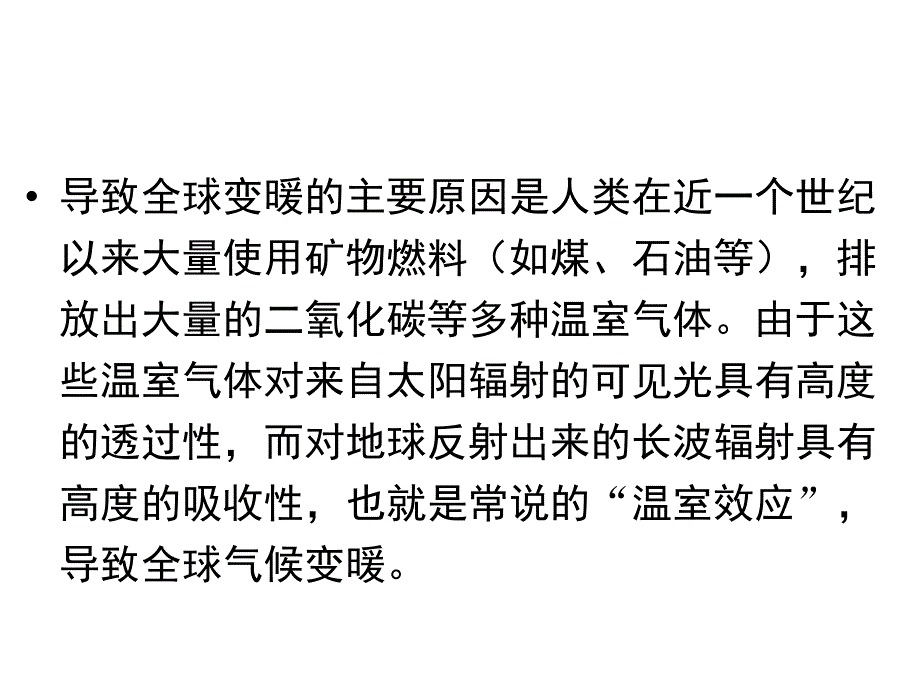 • 导致全球变暖的主要原因是人类在近一个世纪以来大量使用矿物燃料（如煤、石油等），排放出大量的二氧化碳等多种温室气体。由于这些温室气体对来自太阳辐射的可见光具有高度的透过性，而对地球反射出来的长波辐射具有高度的吸收性，也就是常说的“温室效应”，导致全球气候变暖。